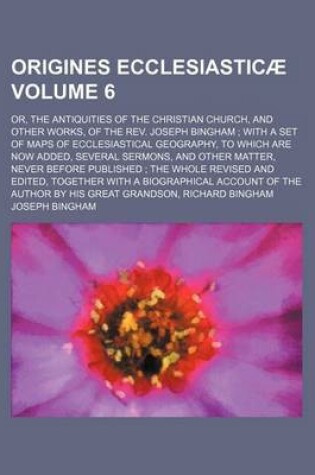 ORIGINES ECCLESIASTICÆ VOLUME 6

OR, THE ANTIQUITIES OF THE CHRISTIAN CHURCH, AND OTHER WORKS, OF THE REV. JOSEPH BINGHAM ; WITH A SET OF MAPS OF ECCLESIASTICAL GEOGRAPHY, TO WHICH ARE NOW ADDED, SEVERAL SERMONS, AND OTHER MATTER, NEVER BEFORE PUBLISHED ; THE WHOLE REVISED AND EDITED, TOGETHER WITH A BIOGRAPHICAL ACCOUNT OF THE AUTHOR BY HIS GREAT GRANDSON, RICHARD BINGHAM

JOSEPH BINGHAM